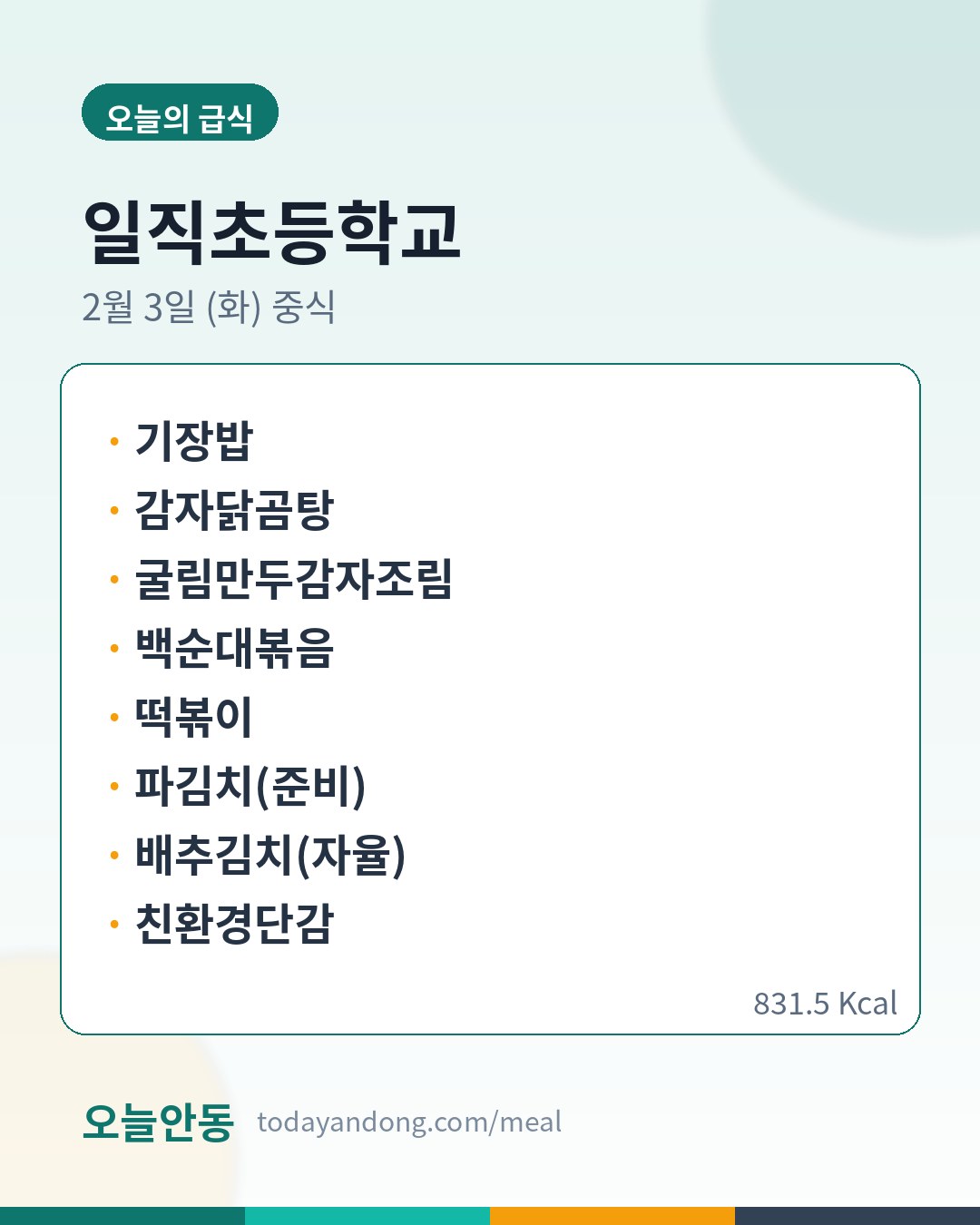 오늘의 급식

일직초등학교

2월 3일 (화) 중식

• 기장밥
• 감자닭곰탕
• 굴림만두감자조림
• 백순대볶음
• 떡볶이
• 파김치(준비)
• 배추김치(자율)
• 친환경단감

831.5 Kcal

오늘안동 todayandong.com/meal